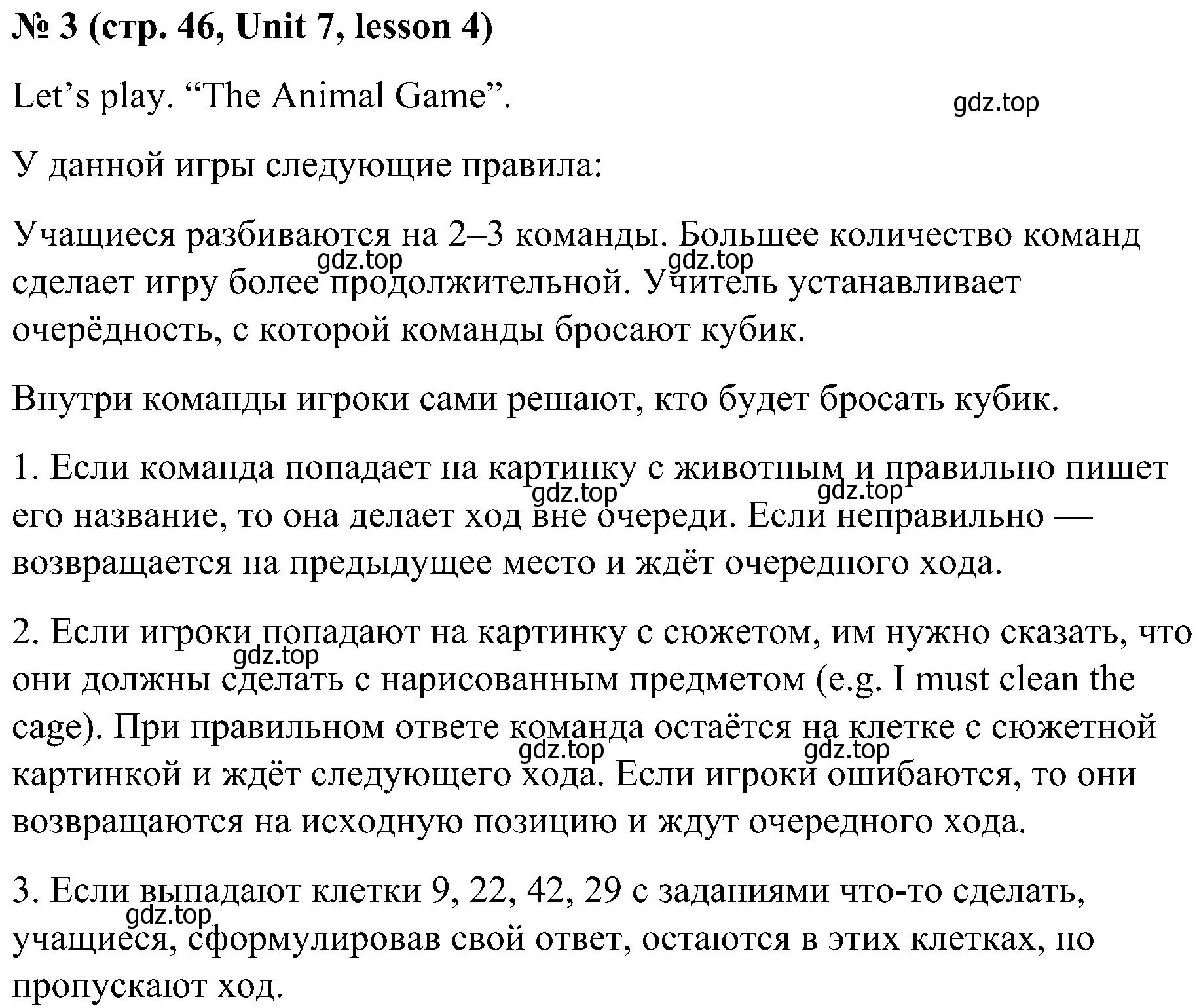 № 3 (стр. 46, Unit 7, lesson 4)

Let’s play. “The Animal Game”.

gdz.top

У данной игры следующие правила:

Учащиеся разбиваются на 2–3 команды. Большее количество команд сделает игру более продолжительной. Учитель устанавливает очерёдность, с которой команды бросают кубик.

gdz.top gdz.top

Внутри команды игроки сами решают, кто будет бросать кубик.

1. Если команда попадает на картинку с животным и правильно пишет его название, то она делает ход вне очереди. Если неправильно — возвращается на предыдущее место и ждёт очередного хода.

gdz.top gdz.top

2. Если игроки попадают на картинку с сюжетом, им нужно сказать, что они должны сделать с нарисованным предметом (e.g. I must clean the cage). При правильном ответе команда остаётся на клетке с сюжетной картинкой и ждёт следующего хода. Если игроки ошибаются, то они возвращаются на исходную позицию и ждут очередного хода.

gdz.top gdz.top gdz.top

3. Если выпадают клетки 9, 22, 42, 29 с заданиями что-то сделать, учащиеся, сформулировав свой ответ, остаются в этих клетках, но пропускают ход.

gdz.top